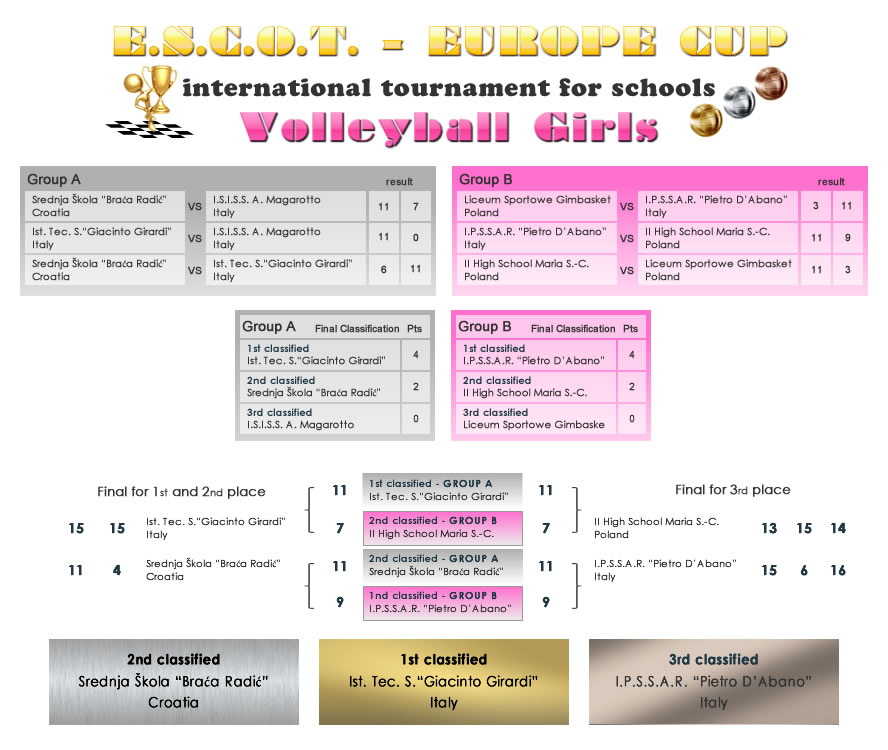 E.S.C.O.T. - EUROPE CUP
international tournament for schools
Volleyball Girls

| Group A | | | result | |
|---|---|---|---|---|
| Srednja Škola "Braća Radić" Croatia | VS | I.S.I.S.S. A. Magarotto Italy | 11 | 7 |
| Ist. Tec. S."Giacinto Girardi" Italy | VS | I.S.I.S.S. A. Magarotto Italy | 11 | 0 |
| Srednja Škola "Braća Radić" Croatia | VS | Ist. Tec. S."Giacinto Girardi" Italy | 6 | 11 |

| Group B | | | result | |
|---|---|---|---|---|
| Liceum Sportowe Gimbasket Poland | VS | I.P.S.S.A.R. "Pietro D'Abano" Italy | 3 | 11 |
| I.P.S.S.A.R. "Pietro D'Abano" Italy | VS | II High School Maria S.-C. Poland | 11 | 9 |
| II High School Maria S.-C. Poland | VS | Liceum Sportowe Gimbasket Poland | 11 | 3 |

| Group A Final Classification | Pts |
|---|---|
| 1st classified Ist. Tec. S."Giacinto Girardi" | 4 |
| 2nd classified Srednja Škola "Braća Radić" | 2 |
| 3rd classified I.S.I.S.S. A. Magarotto | 0 |

| Group B Final Classification | Pts |
|---|---|
| 1st classified I.P.S.S.A.R. "Pietro D'Abano" | 4 |
| 2nd classified II High School Maria S.-C. | 2 |
| 3rd classified Liceum Sportowe Gimbaske | 0 |

Final for 1st and 2nd place

15 15 Ist. Tec. S."Giacinto Girardi" Italy

11 4 Srednja Škola "Braća Radić" Croatia

11 1st classified - GROUP A Ist. Tec. S."Giacinto Girardi" 11

7 2nd classified - GROUP B II High School Maria S.-C. 7

11 2nd classified - GROUP A Srednja Škola "Braća Radić" 11

9 1nd classified - GROUP B I.P.S.S.A.R. "Pietro D'Abano" 9

Final for 3rd place

II High School Maria S.-C. Poland 13 15 14

I.P.S.S.A.R. "Pietro D'Abano" Italy 15 6 16

2nd classified
Srednja Škola "Braća Radić"
Croatia

1st classified
Ist. Tec. S."Giacinto Girardi"
Italy

3rd classified
I.P.S.S.A.R. "Pietro D'Abano"
Italy